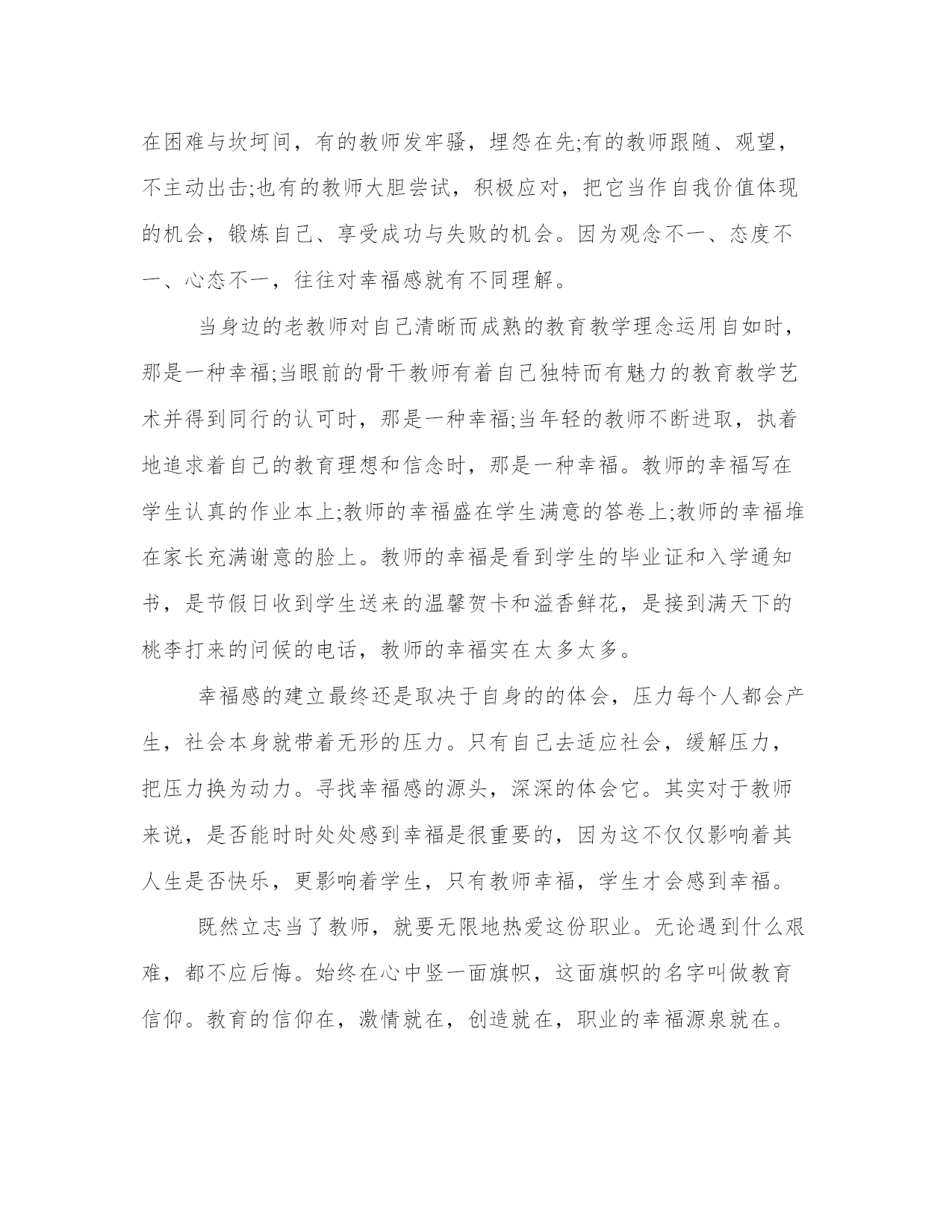 在困难与坎坷间，有的教师发牢骚，埋怨在先;有的教师跟随、观望，不主动出击;也有的教师大胆尝试，积极应对，把它当作自我价值体现的机会，锻炼自己、享受成功与失败的机会。因为观念不一、态度不一、心态不一，往往对幸福感就有不同理解。

当身边的老教师对自己清晰而成熟的教育教学理念运用自如时，那是一种幸福;当眼前的骨干教师有着自己独特而有魅力的教育教学艺术并得到同行的认可时，那是一种幸福;当年轻的教师不断进取，执着地追求着自己的教育理想和信念时，那是一种幸福。教师的幸福写在学生认真的作业本上;教师的幸福盛在学生满意的答卷上;教师的幸福堆在家长充满谢意的脸上。教师的幸福是看到学生的毕业证和入学通知书，是节假日收到学生送来的温馨贺卡和溢香鲜花，是接到满天下的桃李打来的问候的电话，教师的幸福实在太多太多。

幸福感的建立最终还是取决于自身的的体会，压力每个人都会产生，社会本身就带着无形的压力。只有自己去适应社会，缓解压力，把压力换为动力。寻找幸福感的源头，深深的体会它。其实对于教师来说，是否能时时处处感到幸福是很重要的，因为这不仅仅影响着其人生是否快乐，更影响着学生，只有教师幸福，学生才会感到幸福。

既然立志当了教师，就要无限地热爱这份职业。无论遇到什么艰难，都不应后悔。始终在心中竖一面旗帜，这面旗帜的名字叫做教育信仰。教育的信仰在，激情就在，创造就在，职业的幸福源泉就在。